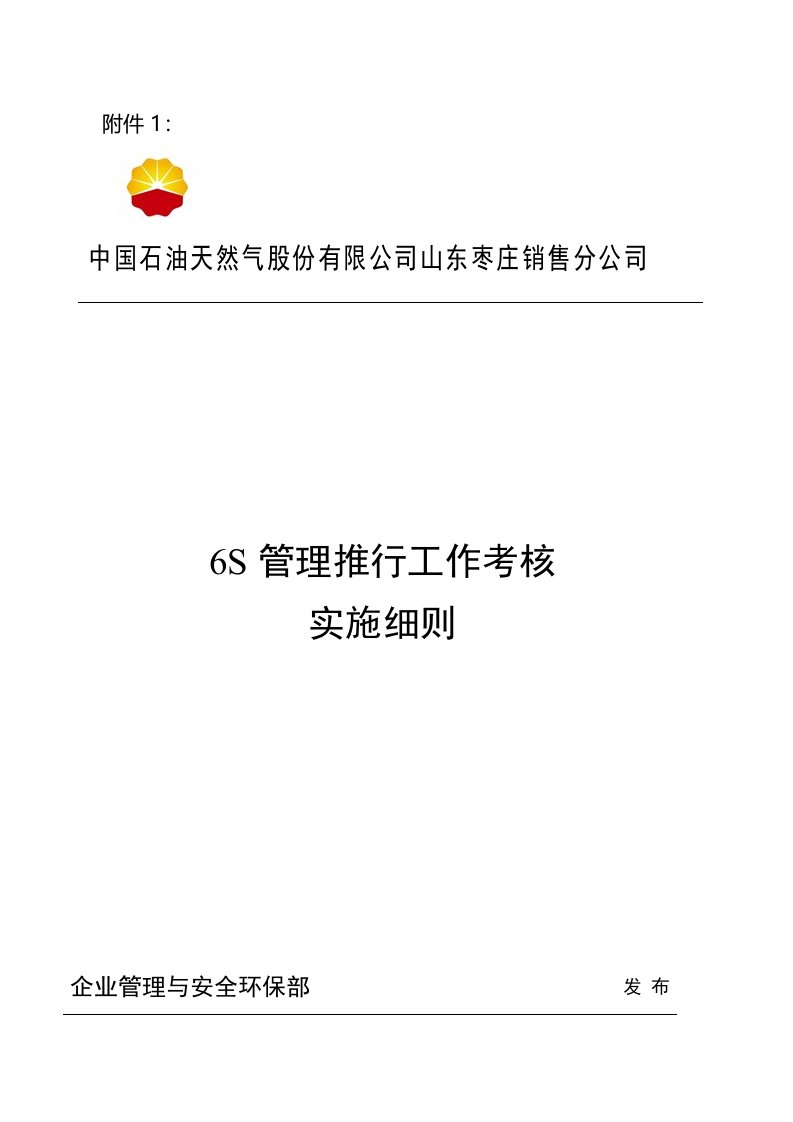 附件 1：

中国石油天然气股份有限公司山东枣庄销售分公司

6S 管理推行工作考核
实施细则

企业管理与安全环保部 发 布